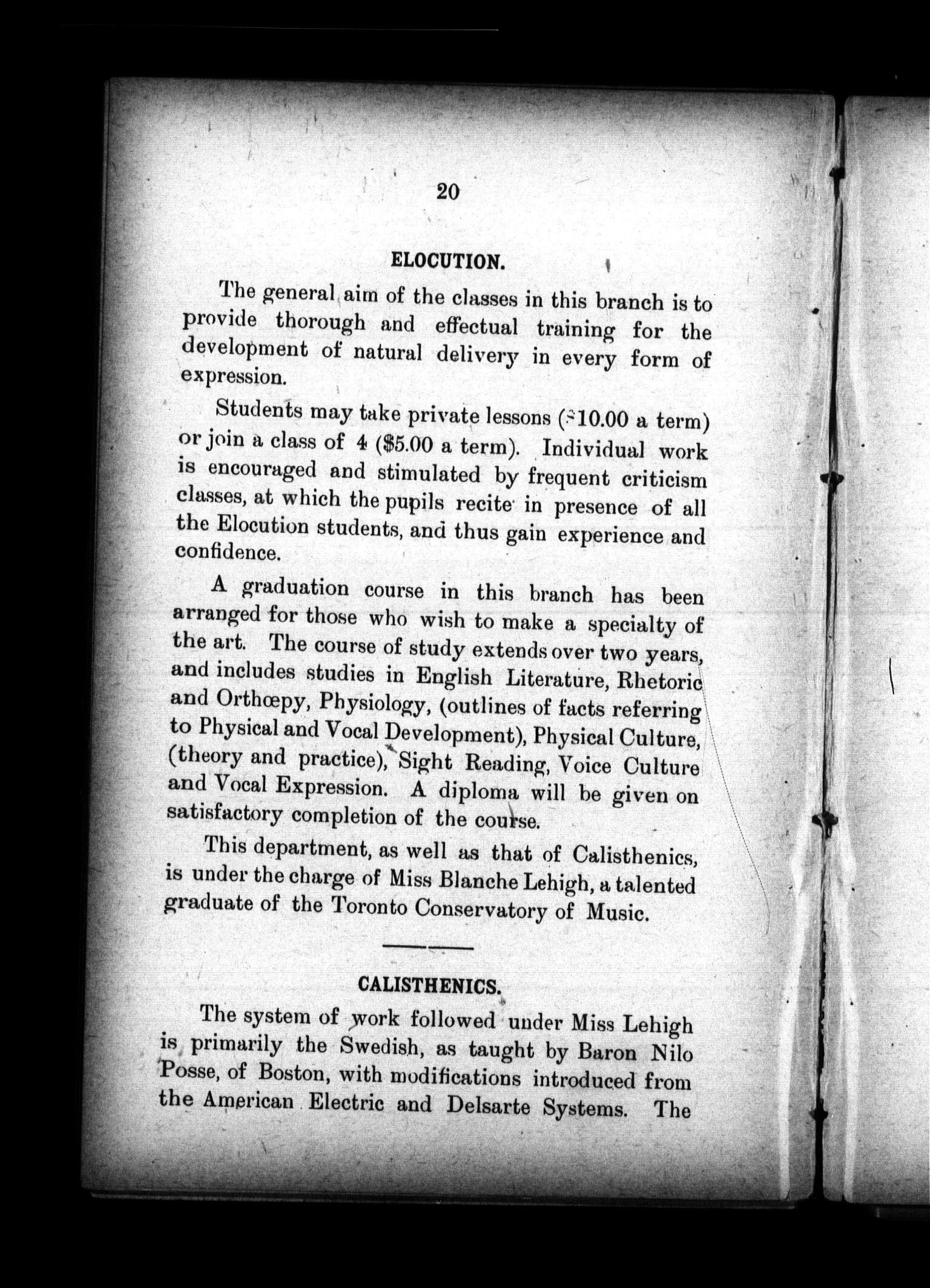 20

ELOCUTION.

The general aim of the classes in this branch is to provide thorough and effectual training for the development of natural delivery in every form of expression.

Students may take private lessons ($10.00 a term) or join a class of 4 ($5.00 a term). Individual work is encouraged and stimulated by frequent criticism classes, at which the pupils recite in presence of all the Elocution students, and thus gain experience and confidence.

A graduation course in this branch has been arranged for those who wish to make a specialty of the art. The course of study extends over two years, and includes studies in English Literature, Rhetoric and Orthœpy, Physiology, (outlines of facts referring to Physical and Vocal Development), Physical Culture, (theory and practice), Sight Reading, Voice Culture and Vocal Expression. A diploma will be given on satisfactory completion of the course.

This department, as well as that of Calisthenics, is under the charge of Miss Blanche Lehigh, a talented graduate of the Toronto Conservatory of Music.

CALISTHENICS.

The system of work followed under Miss Lehigh is primarily the Swedish, as taught by Baron Nilo Posse, of Boston, with modifications introduced from the American Electric and Delsarte Systems. The